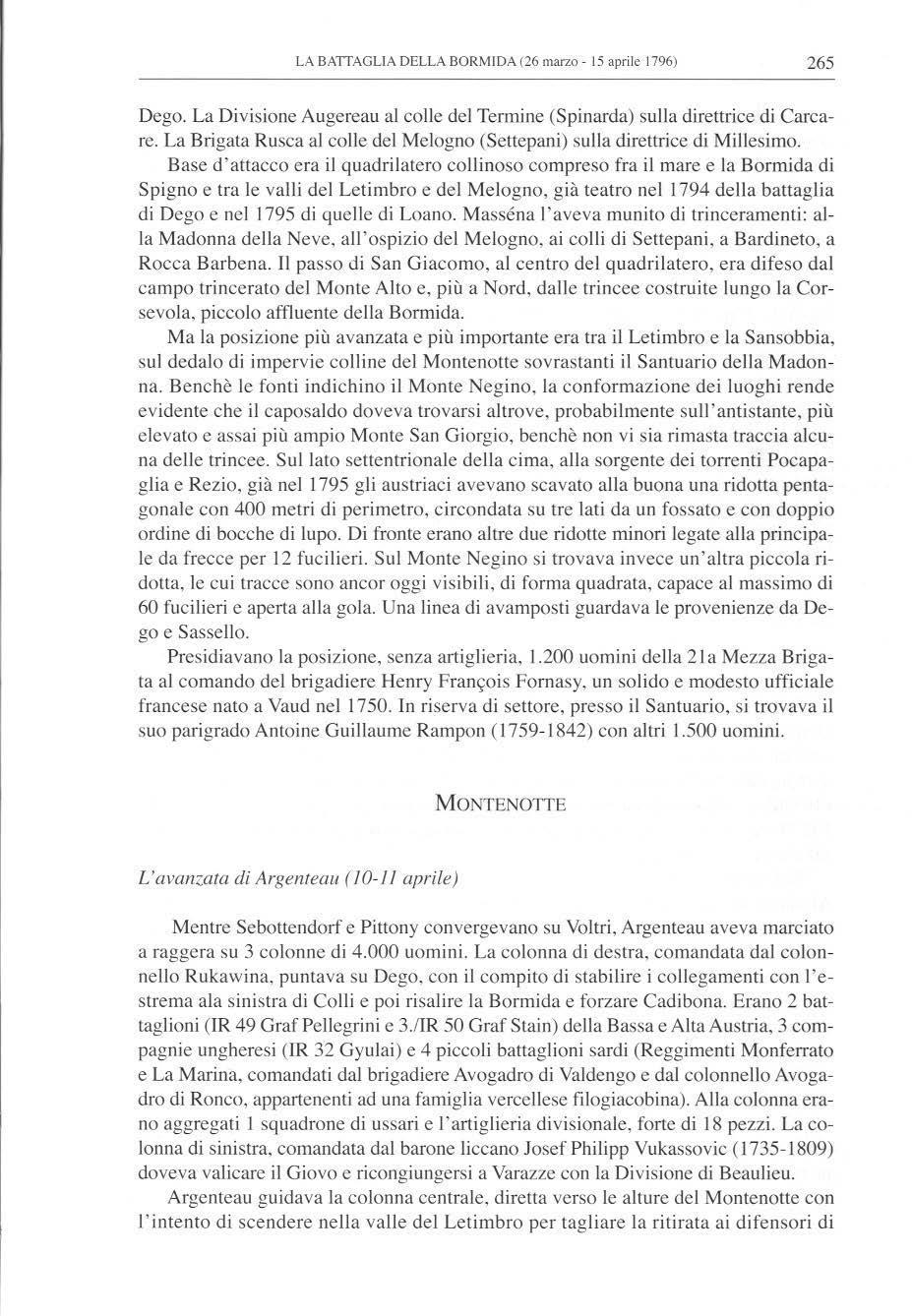 LA BATTAGLIA DELLA BORMIDA (26 marzo - 15 aprile 1796) 265

Dego. La Divisione Augereau al colle del Termine (Spinarda) sulla direttrice di Carcare. La Brigata Rusca al colle del Melogno (Settepani) sulla direttrice di Millesimo.

Base d'attacco era il quadrilatero collinoso compreso fra il mare e la Bormida di Spigno e tra le valli del Letimbro e del Melogno, già teatro nel 1794 della battaglia di Dego e nel 1795 di quelle di Loano. Masséna l'aveva munito di trinceramenti: alla Madonna della Neve, all'ospizio del Melogno, ai colli di Settepani, a Bardineto, a Rocca Barbena. Il passo di San Giacomo, al centro del quadrilatero, era difeso dal campo trincerato del Monte Alto e, più a Nord, dalle trincee costruite lungo la Corsevola, piccolo affluente della Bormida.

Ma la posizione più avanzata e più importante era tra il Letimbro e la Sansobbia, sul dedalo di impervie colline del Montenotte sovrastanti il Santuario della Madonna. Benchè le fonti indichino il Monte Negino, la conformazione dei luoghi rende evidente che il caposaldo doveva trovarsi altrove, probabilmente sull'antistante, più elevato e assai più ampio Monte San Giorgio, benchè non vi sia rimasta traccia alcuna delle trincee. Sul lato settentrionale della cima, alla sorgente dei torrenti Pocapaglia e Rezio, già nel 1795 gli austriaci avevano scavato alla buona una ridotta pentagonale con 400 metri di perimetro, circondata su tre lati da un fossato e con doppio ordine di bocche di lupo. Di fronte erano altre due ridotte minori legate alla principale da frecce per 12 fucilieri. Sul Monte Negino si trovava invece un'altra piccola ridotta, le cui tracce sono ancor oggi visibili, di forma quadrata, capace al massimo di 60 fucilieri e aperta alla gola. Una linea di avamposti guardava le provenienze da Dego e Sassello.

Presidiavano la posizione, senza artiglieria, 1.200 uomini della 21a Mezza Brigata al comando del brigadiere Henry François Fornasy, un solido e modesto ufficiale francese nato a Vaud nel 1750. In riserva di settore, presso il Santuario, si trovava il suo parigrado Antoine Guillaume Rampon (1759-1842) con altri 1.500 uomini.

MONTENOTTE

L'avanzata di Argenteau (10-11 aprile)

Mentre Sebottendorf e Pittony convergevano su Voltri, Argenteau aveva marciato a raggera su 3 colonne di 4.000 uomini. La colonna di destra, comandata dal colonnello Rukawina, puntava su Dego, con il compito di stabilire i collegamenti con l'estrema ala sinistra di Colli e poi risalire la Bormida e forzare Cadibona. Erano 2 battaglioni (IR 49 Graf Pellegrini e 3./IR 50 Graf Stain) della Bassa e Alta Austria, 3 compagnie ungheresi (IR 32 Gyulai) e 4 piccoli battaglioni sardi (Reggimenti Monferrato e La Marina, comandati dal brigadiere Avogadro di Valdengo e dal colonnello Avogadro di Ronco, appartenenti ad una famiglia vercellese filogiacobina). Alla colonna erano aggregati 1 squadrone di ussari e l'artiglieria divisionale, forte di 18 pezzi. La colonna di sinistra, comandata dal barone liccano Josef Philipp Vukassovic (1735-1809) doveva valicare il Giovo e ricongiungersi a Varazze con la Divisione di Beaulieu.

Argenteau guidava la colonna centrale, diretta verso le alture del Montenotte con l'intento di scendere nella valle del Letimbro per tagliare la ritirata ai difensori di